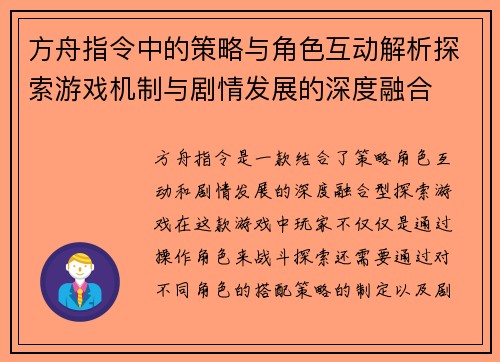 方舟指令中的策略与角色互动解析探索游戏机制与剧情发展的深度融合

方舟指令是一款结合了策略角色互动和剧情发展的深度融合型探索游戏在这款游戏中玩家不仅仅是通过操作角色来战斗探索还需要通过对不同角色的搭配策略的制定以及剧